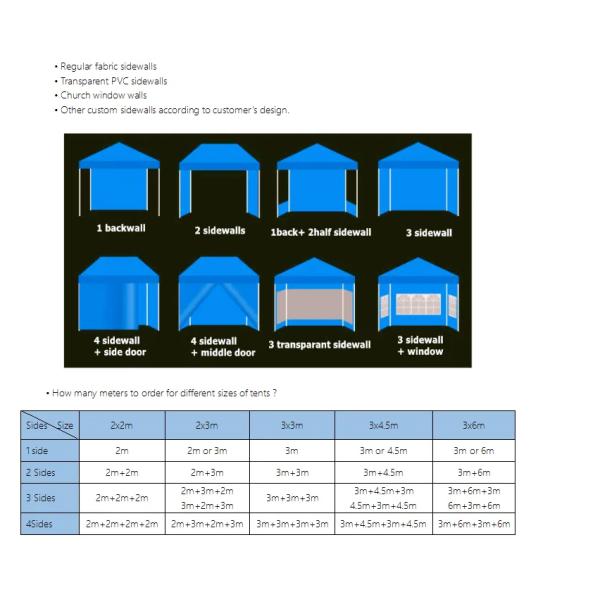 • Regular fabric sidewalls
• Transparent PVC sidewalls
• Church window walls
• Other custom sidewalls according to customer's design.

1 backwall
2 sidewalls
1back+ 2half sidewall
3 sidewall
4 sidewall + side door
4 sidewall + middle door
3 transparant sidewall
3 sidewall + window

• How many meters to order for different sizes of tents ?

| Sides Size | 2x2m | 2x3m | 3x3m | 3x4.5m | 3x6m |
|---|---|---|---|---|---|
| 1 side | 2m | 2m or 3m | 3m | 3m or 4.5m | 3m or 6m |
| 2 Sides | 2m+2m | 2m+3m | 3m+3m | 3m+4.5m | 3m+6m |
| 3 Sides | 2m+2m+2m | 2m+3m+2m 3m+2m+3m | 3m+3m+3m | 3m+4.5m+3m 4.5m+3m+4.5m | 3m+6m+3m 6m+3m+6m |
| 4Sides | 2m+2m+2m+2m | 2m+3m+2m+3m | 3m+3m+3m+3m | 3m+4.5m+3m+4.5m | 3m+6m+3m+6m |